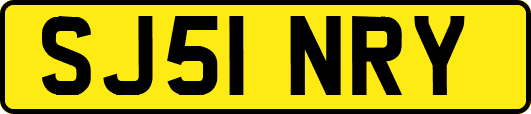 SJ51 NRY